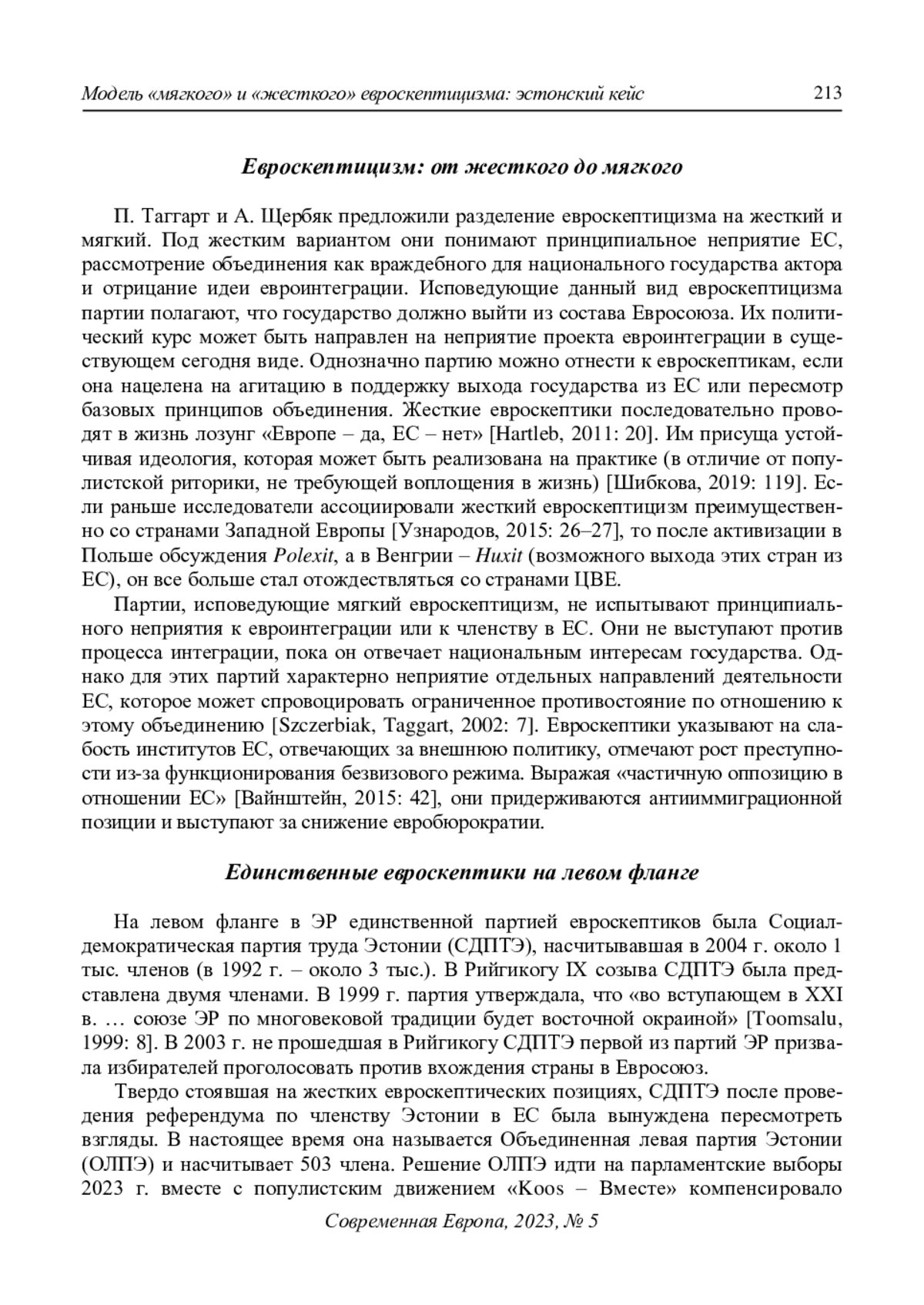 Модель «мягкого» и «жесткого» евроскептицизма: эстонский кейс 213

Евроскептицизм: от жесткого до мягкого

П. Таггарт и А. Щербяк предложили разделение евроскептицизма на жесткий и мягкий. Под жестким вариантом они понимают принципиальное неприятие ЕС, рассмотрение объединения как враждебного для национального государства актора и отрицание идеи евроинтеграции. Исповедующие данный вид евроскептицизма партии полагают, что государство должно выйти из состава Евросоюза. Их политический курс может быть направлен на неприятие проекта евроинтеграции в существующем сегодня виде. Однозначно партию можно отнести к евроскептикам, если она нацелена на агитацию в поддержку выхода государства из ЕС или пересмотр базовых принципов объединения. Жесткие евроскептики последовательно проводят в жизнь лозунг «Европе – да, ЕС – нет» [Hartleb, 2011: 20]. Им присуща устойчивая идеология, которая может быть реализована на практике (в отличие от популистской риторики, не требующей воплощения в жизнь) [Шибкова, 2019: 119]. Если раньше исследователи ассоциировали жесткий евроскептицизм преимущественно со странами Западной Европы [Узнародов, 2015: 26–27], то после активизации в Польше обсуждения Polexit, а в Венгрии – Huxit (возможного выхода этих стран из ЕС), он все больше стал отождествляться со странами ЦВЕ.

Партии, исповедующие мягкий евроскептицизм, не испытывают принципиального неприятия к евроинтеграции или к членству в ЕС. Они не выступают против процесса интеграции, пока он отвечает национальным интересам государства. Однако для этих партий характерно неприятие отдельных направлений деятельности ЕС, которое может спровоцировать ограниченное противостояние по отношению к этому объединению [Szczerbiak, Taggart, 2002: 7]. Евроскептики указывают на слабость институтов ЕС, отвечающих за внешнюю политику, отмечают рост преступности из-за функционирования безвизового режима. Выражая «частичную оппозицию в отношении ЕС» [Вайнштейн, 2015: 42], они придерживаются антииммиграционной позиции и выступают за снижение евробюрократии.

Единственные евроскептики на левом фланге

На левом фланге в ЭР единственной партией евроскептиков была Социал-демократическая партия труда Эстонии (СДПТЭ), насчитывавшая в 2004 г. около 1 тыс. членов (в 1992 г. – около 3 тыс.). В Рийгикогу IX созыва СДПТЭ была представлена двумя членами. В 1999 г. партия утверждала, что «во вступающем в XXI в. … союзе ЭР по многовековой традиции будет восточной окраиной» [Toomsalu, 1999: 8]. В 2003 г. не прошедшая в Рийгикогу СДПТЭ первой из партий ЭР призвала избирателей проголосовать против вхождения страны в Евросоюз.

Твердо стоявшая на жестких евроскептических позициях, СДПТЭ после проведения референдума по членству Эстонии в ЕС была вынуждена пересмотреть взгляды. В настоящее время она называется Объединенная левая партия Эстонии (ОЛПЭ) и насчитывает 503 члена. Решение ОЛПЭ идти на парламентские выборы 2023 г. вместе с популистским движением «Koos – Вместе» компенсировало

Современная Европа, 2023, № 5